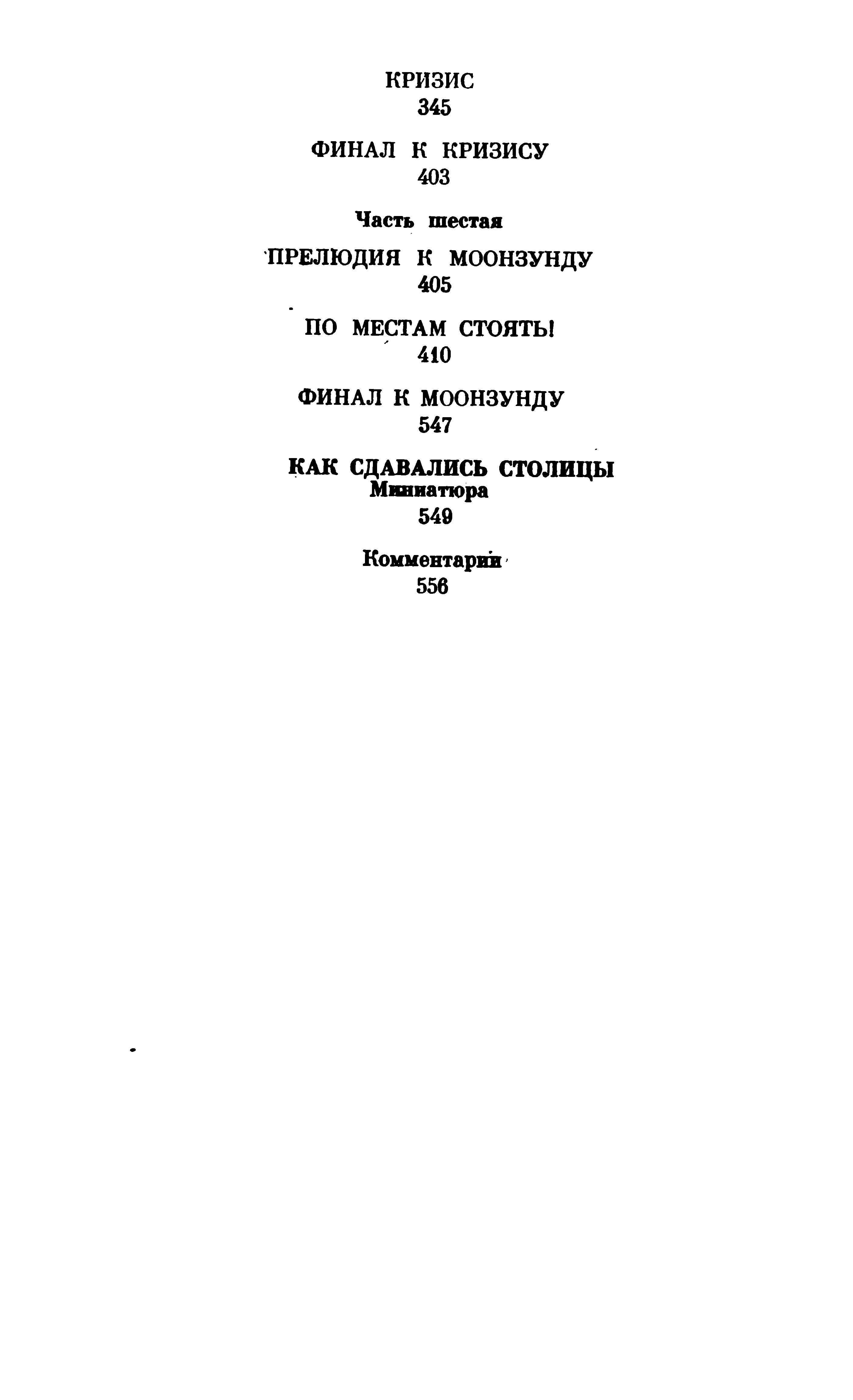 КРИЗИС
345

ФИНАЛ К КРИЗИСУ
403

Часть шестая

ПРЕЛЮДИЯ К МООНЗУНДУ
405

ПО МЕСТАМ СТОЯТЬ!
410

ФИНАЛ К МООНЗУНДУ
547

КАК СДАВАЛИСЬ СТОЛИЦЫ
Миниатюра
549

Комментарии
556